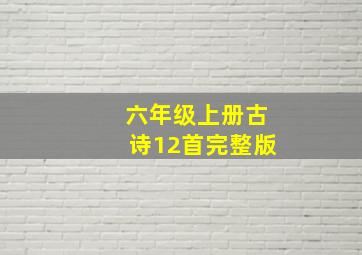 六年级上册古诗12首完整版